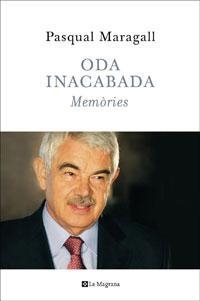 Pasqual Maragall

ODA
INACABADA
Memòries

La Magrana